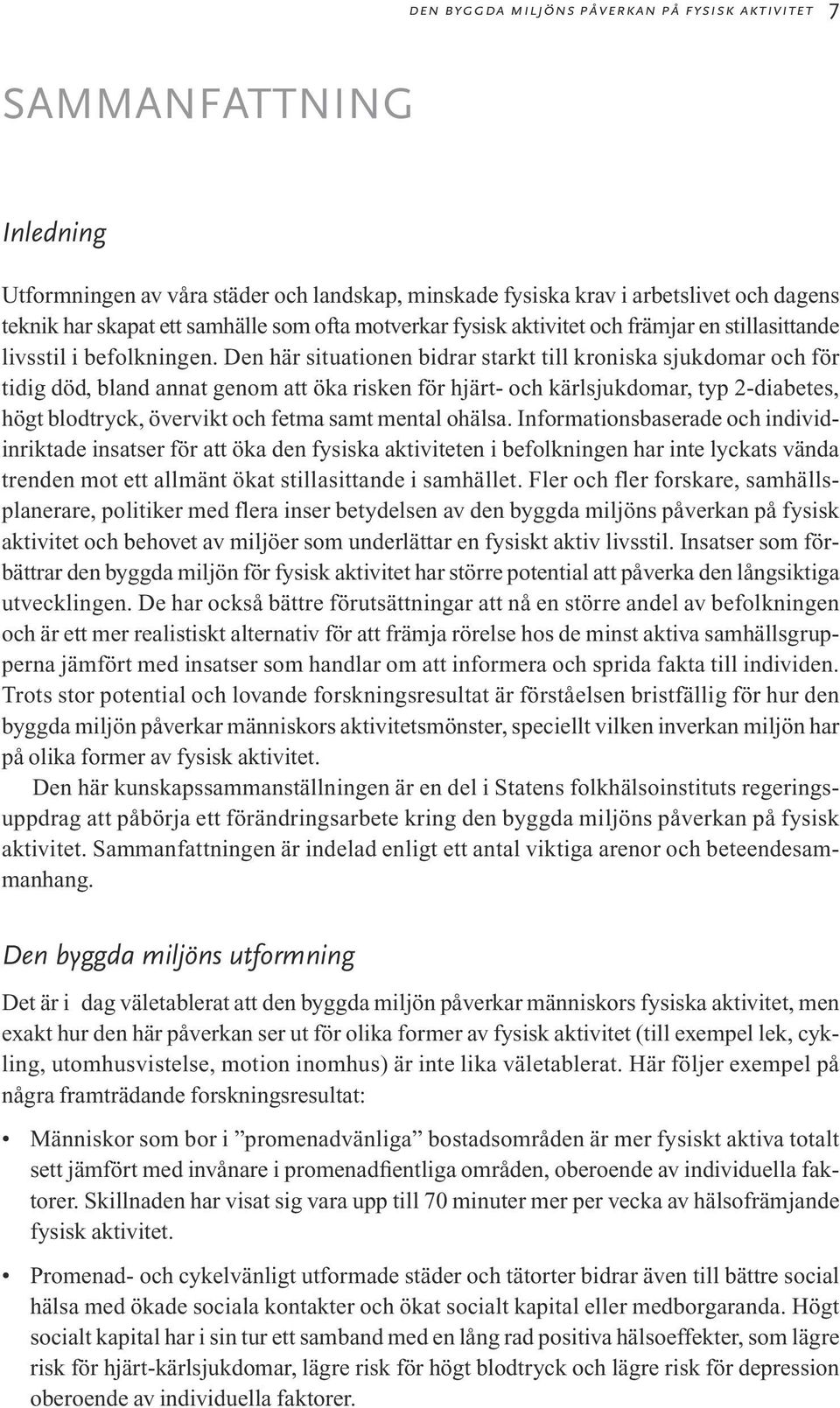 DEN BYGGDA MILJÖNS PÅVERKAN PÅ FYSISK AKTIVITET 7

SAMMANFATTNING

Inledning

Utformningen av våra städer och landskap, minskade fysiska krav i arbetslivet och dagens teknik har skapat ett samhälle som ofta motverkar fysisk aktivitet och främjar en stillasittande livsstil i befolkningen. Den här situationen bidrar starkt till kroniska sjukdomar och för tidig död, bland annat genom att öka risken för hjärt- och kärlsjukdomar, typ 2-diabetes, högt blodtryck, övervikt och fetma samt mental ohälsa. Informationsbaserade och individinriktade insatser för att öka den fysiska aktiviteten i befolkningen har inte lyckats vända trenden mot ett allmänt ökat stillasittande i samhället. Fler och fler forskare, samhällsplanerare, politiker med flera inser betydelsen av den byggda miljöns påverkan på fysisk aktivitet och behovet av miljöer som underlättar en fysiskt aktiv livsstil. Insatser som förbättrar den byggda miljön för fysisk aktivitet har större potential att påverka den långsiktiga utvecklingen. De har också bättre förutsättningar att nå en större andel av befolkningen och är ett mer realistiskt alternativ för att främja rörelse hos de minst aktiva samhällsgrupperna jämfört med insatser som handlar om att informera och sprida fakta till individen. Trots stor potential och lovande forskningsresultat är förståelsen bristfällig för hur den byggda miljön påverkar människors aktivitetsmönster, speciellt vilken inverkan miljön har på olika former av fysisk aktivitet.

Den här kunskapssammanställningen är en del i Statens folkhälsoinstituts regeringsuppdrag att påbörja ett förändringsarbete kring den byggda miljöns påverkan på fysisk aktivitet. Sammanfattningen är indelad enligt ett antal viktiga arenor och beteendesammanhang.

Den byggda miljöns utformning

Det är i dag väletablerat att den byggda miljön påverkar människors fysiska aktivitet, men exakt hur den här påverkan ser ut för olika former av fysisk aktivitet (till exempel lek, cykling, utomhusvistelse, motion inomhus) är inte lika väletablerat. Här följer exempel på några framträdande forskningsresultat:

• Människor som bor i ”promenadvänliga” bostadsområden är mer fysiskt aktiva totalt sett jämfört med invånare i promenadfientliga områden, oberoende av individuella faktorer. Skillnaden har visat sig vara upp till 70 minuter mer per vecka av hälsofrämjande fysisk aktivitet.

• Promenad- och cykelvänligt utformade städer och tätorter bidrar även till bättre social hälsa med ökade sociala kontakter och ökat socialt kapital eller medborgaranda. Högt socialt kapital har i sin tur ett samband med en lång rad positiva hälsoeffekter, som lägre risk för hjärt-kärlsjukdomar, lägre risk för högt blodtryck och lägre risk för depression oberoende av individuella faktorer.